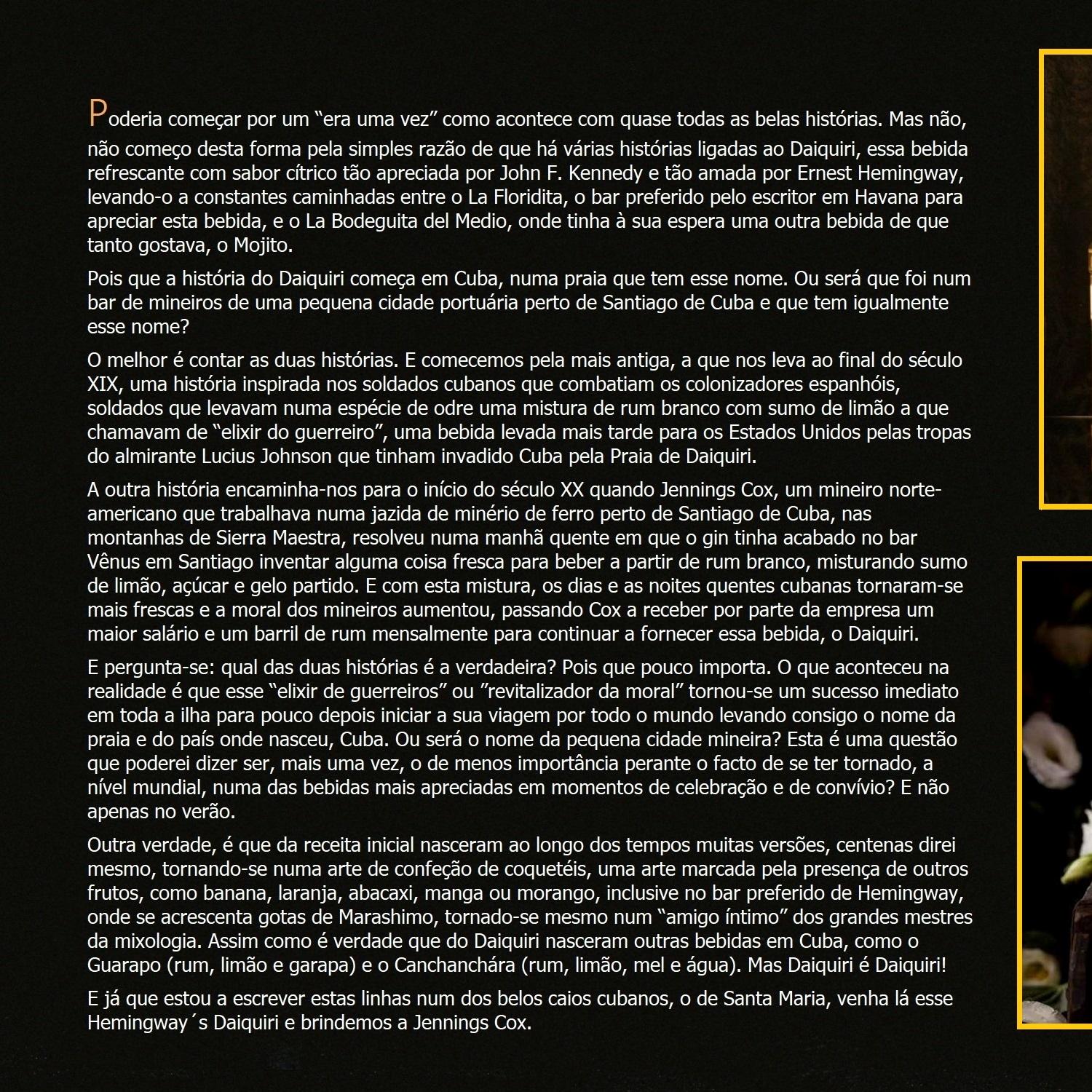 Poderia começar por um “era uma vez” como acontece com quase todas as belas histórias. Mas não, não começo desta forma pela simples razão de que há várias histórias ligadas ao Daiquiri, essa bebida refrescante com sabor cítrico tão apreciada por John F. Kennedy e tão amada por Ernest Hemingway, levando-o a constantes caminhadas entre o La Floridita, o bar preferido pelo escritor em Havana para apreciar esta bebida, e o La Bodeguita del Medio, onde tinha à sua espera uma outra bebida de que tanto gostava, o Mojito.

Pois que a história do Daiquiri começa em Cuba, numa praia que tem esse nome. Ou será que foi num bar de mineiros de uma pequena cidade portuária perto de Santiago de Cuba e que tem igualmente esse nome?

O melhor é contar as duas histórias. E comecemos pela mais antiga, a que nos leva ao final do século XIX, uma história inspirada nos soldados cubanos que combatiam os colonizadores espanhóis, soldados que levavam numa espécie de odre uma mistura de rum branco com sumo de limão a que chamavam de “elixir do guerreiro”, uma bebida levada mais tarde para os Estados Unidos pelas tropas do almirante Lucius Johnson que tinham invadido Cuba pela Praia de Daiquiri.

A outra história encaminha-nos para o início do século XX quando Jennings Cox, um mineiro norte-americano que trabalhava numa jazida de minério de ferro perto de Santiago de Cuba, nas montanhas de Sierra Maestra, resolveu numa manhã quente em que o gin tinha acabado no bar Vênus em Santiago inventar alguma coisa fresca para beber a partir de rum branco, misturando sumo de limão, açúcar e gelo partido. E com esta mistura, os dias e as noites quentes cubanas tornaram-se mais frescas e a moral dos mineiros aumentou, passando Cox a receber por parte da empresa um maior salário e um barril de rum mensalmente para continuar a fornecer essa bebida, o Daiquiri.

E pergunta-se: qual das duas histórias é a verdadeira? Pois que pouco importa. O que aconteceu na realidade é que esse “elixir de guerreiros” ou ”revitalizador da moral” tornou-se um sucesso imediato em toda a ilha para pouco depois iniciar a sua viagem por todo o mundo levando consigo o nome da praia e do país onde nasceu, Cuba. Ou será o nome da pequena cidade mineira? Esta é uma questão que poderei dizer ser, mais uma vez, o de menos importância perante o facto de se ter tornado, a nível mundial, numa das bebidas mais apreciadas em momentos de celebração e de convívio? E não apenas no verão.

Outra verdade, é que da receita inicial nasceram ao longo dos tempos muitas versões, centenas direi mesmo, tornando-se numa arte de confeção de coquetéis, uma arte marcada pela presença de outros frutos, como banana, laranja, abacaxi, manga ou morango, inclusive no bar preferido de Hemingway, onde se acrescenta gotas de Marashimo, tornado-se mesmo num “amigo íntimo” dos grandes mestres da mixologia. Assim como é verdade que do Daiquiri nasceram outras bebidas em Cuba, como o Guarapo (rum, limão e garapa) e o Canchanchára (rum, limão, mel e água). Mas Daiquiri é Daiquiri!

E já que estou a escrever estas linhas num dos belos caios cubanos, o de Santa Maria, venha lá esse Hemingway´s Daiquiri e brindemos a Jennings Cox.